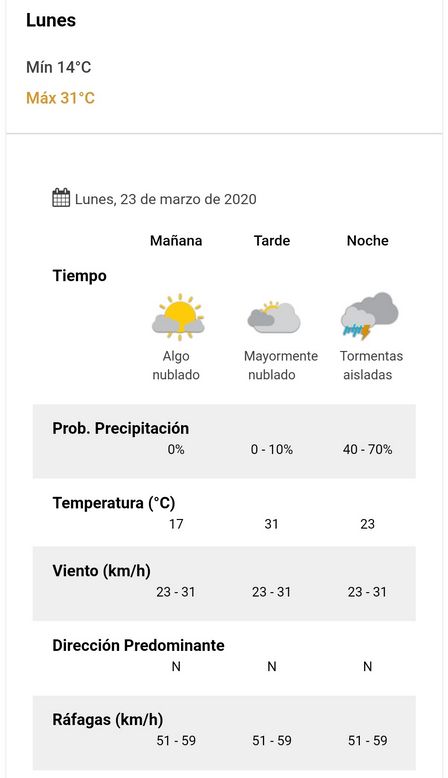 Lunes

Mín 14°C

Máx 31°C

Lunes, 23 de marzo de 2020

| | Mañana | Tarde | Noche |
|---|---|---|---|
| Tiempo | Algo nublado | Mayormente nublado | Tormentas aisladas |
| Prob. Precipitación | 0% | 0 - 10% | 40 - 70% |
| Temperatura (°C) | 17 | 31 | 23 |
| Viento (km/h) | 23 - 31 | 23 - 31 | 23 - 31 |
| Dirección Predominante | N | N | N |
| Ráfagas (km/h) | 51 - 59 | 51 - 59 | 51 - 59 |